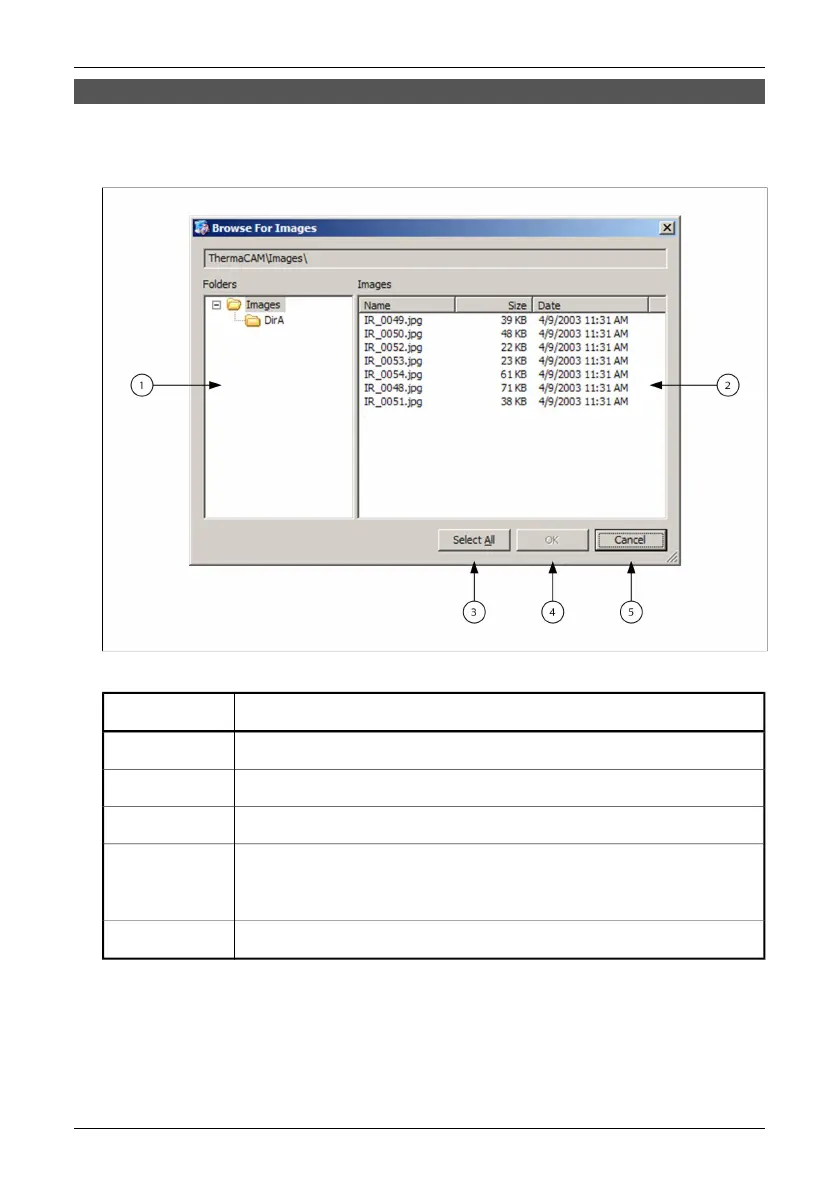 Browse For Images

ThermaCAM\Images\

Folders

Images

DirA

Images

| Name | Size | Date |
|---|---|---|
| IR_0049.jpg | 39 KB | 4/9/2003 11:31 AM |
| IR_0050.jpg | 48 KB | 4/9/2003 11:31 AM |
| IR_0052.jpg | 22 KB | 4/9/2003 11:31 AM |
| IR_0053.jpg | 23 KB | 4/9/2003 11:31 AM |
| IR_0054.jpg | 61 KB | 4/9/2003 11:31 AM |
| IR_0048.jpg | 71 KB | 4/9/2003 11:31 AM |
| IR_0051.jpg | 38 KB | 4/9/2003 11:31 AM |

Select All

OK

Cancel

1

2

3

4

5